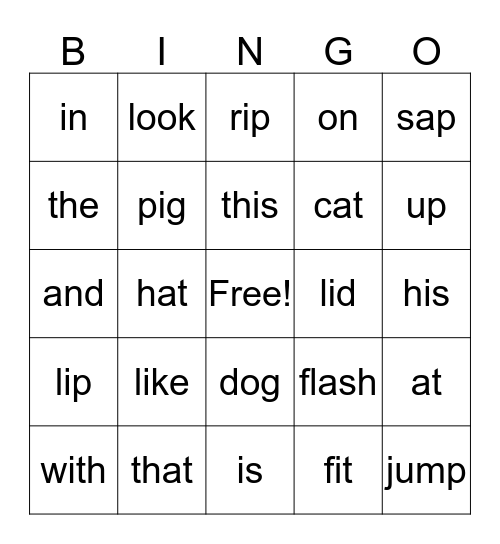 | B | I | N | G | O |
|---|---|---|---|---|
| in | look | rip | on | sap |
| the | pig | this | cat | up |
| and | hat | Free! | lid | his |
| lip | like | dog | flash | at |
| with | that | is | fit | jump |